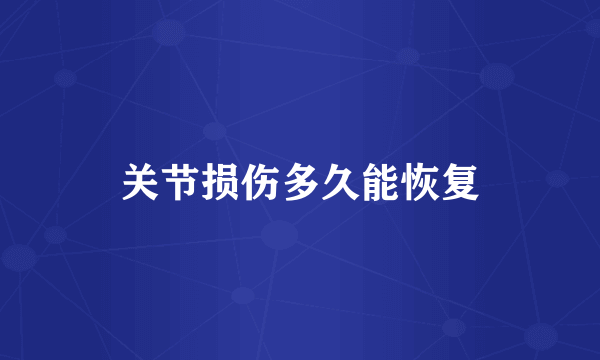 关节损伤多久能恢复